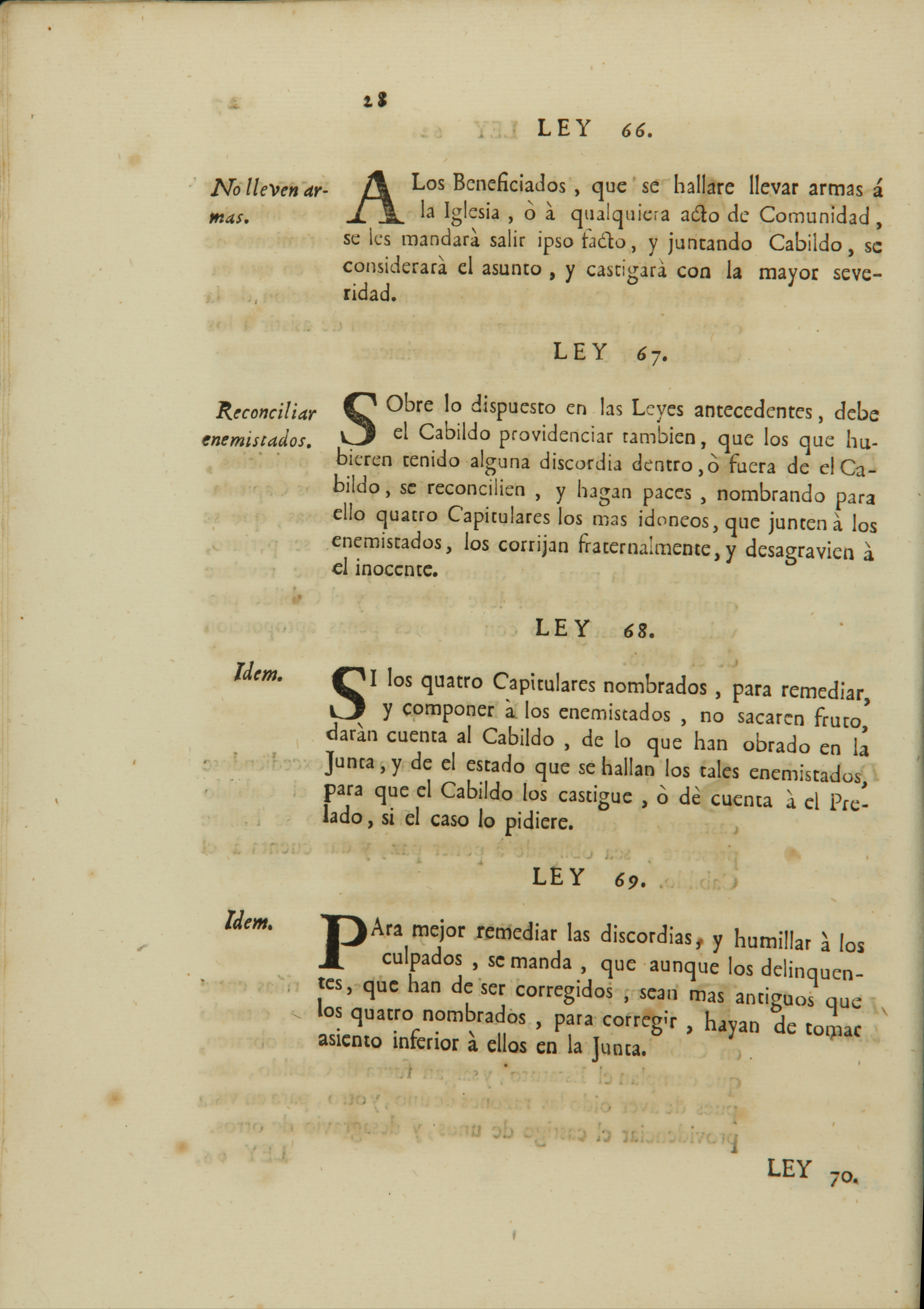 28

LEY 66.

No lleven armas.

A Los Beneficiados, que se hallare llevar armas á la Iglesia, ò à qualquiera acto de Comunidad, se les mandarà salir ipso facto, y juntando Cabildo, se considerarà el asunto, y castigarà con la mayor severidad.

LEY 67.

Reconciliar enemistados.

SObre lo dispuesto en las Leyes antecedentes, debe el Cabildo providenciar tambien, que los que hubieren tenido alguna discordia dentro, ò fuera de el Cabildo, se reconcilien, y hagan paces, nombrando para ello quatro Capitulares los mas idoneos, que junten à los enemistados, los corrijan fraternalmente, y desagravien à el inocente.

LEY 68.

Idem.

SI los quatro Capitulares nombrados, para remediar, y componer à los enemistados, no sacaren fruto, daràn cuenta al Cabildo, de lo que han obrado en la Junta, y de el estado que se hallan los tales enemistados, para que el Cabildo los castigue, ò dè cuenta à el Prelado, si el caso lo pidiere.

LEY 69.

Idem.

PAra mejor remediar las discordias, y humillar à los culpados, se manda, que aunque los delinquentes, que han de ser corregidos, sean mas antiguos que los quatro nombrados, para corregir, hayan de tomar asiento inferior à ellos en la Junta.

LEY 70.